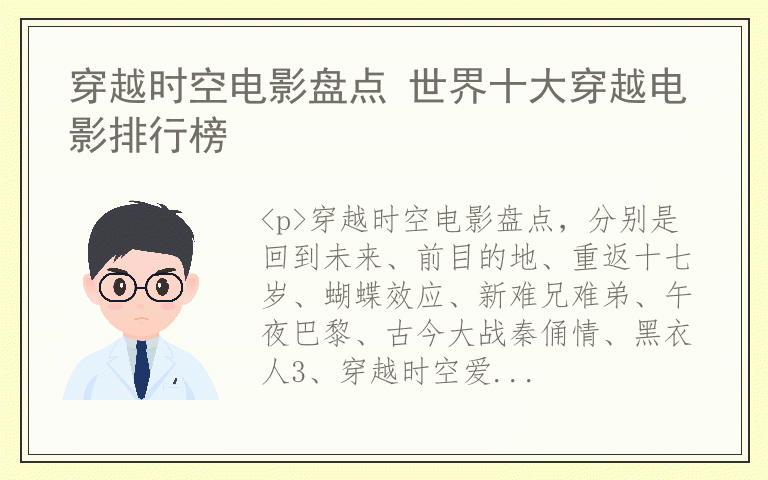 穿越时空电影盘点 世界十大穿越电影排行榜

<p>穿越时空电影盘点，分别是回到未来、前目的地、重返十七岁、蝴蝶效应、新难兄难弟、午夜巴黎、古今大战秦俑情、黑衣人3、穿越时空爱...